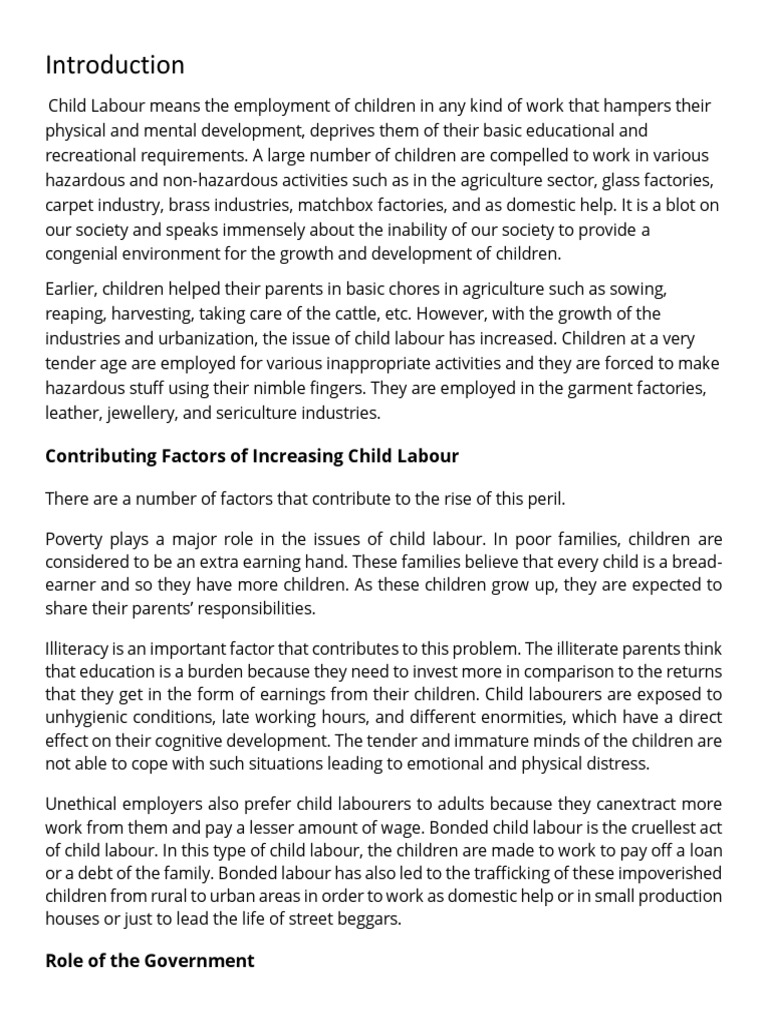 Introduction

Child Labour means the employment of children in any kind of work that hampers their physical and mental development, deprives them of their basic educational and recreational requirements. A large number of children are compelled to work in various hazardous and non-hazardous activities such as in the agriculture sector, glass factories, carpet industry, brass industries, matchbox factories, and as domestic help. It is a blot on our society and speaks immensely about the inability of our society to provide a congenial environment for the growth and development of children.

Earlier, children helped their parents in basic chores in agriculture such as sowing, reaping, harvesting, taking care of the cattle, etc. However, with the growth of the industries and urbanization, the issue of child labour has increased. Children at a very tender age are employed for various inappropriate activities and they are forced to make hazardous stuff using their nimble fingers. They are employed in the garment factories, leather, jewellery, and sericulture industries.

Contributing Factors of Increasing Child Labour

There are a number of factors that contribute to the rise of this peril.

Poverty plays a major role in the issues of child labour. In poor families, children are considered to be an extra earning hand. These families believe that every child is a bread-earner and so they have more children. As these children grow up, they are expected to share their parents' responsibilities.

Illiteracy is an important factor that contributes to this problem. The illiterate parents think that education is a burden because they need to invest more in comparison to the returns that they get in the form of earnings from their children. Child labourers are exposed to unhygienic conditions, late working hours, and different enormities, which have a direct effect on their cognitive development. The tender and immature minds of the children are not able to cope with such situations leading to emotional and physical distress.

Unethical employers also prefer child labourers to adults because they canextract more work from them and pay a lesser amount of wage. Bonded child labour is the cruellest act of child labour. In this type of child labour, the children are made to work to pay off a loan or a debt of the family. Bonded labour has also led to the trafficking of these impoverished children from rural to urban areas in order to work as domestic help or in small production houses or just to lead the life of street beggars.

Role of the Government